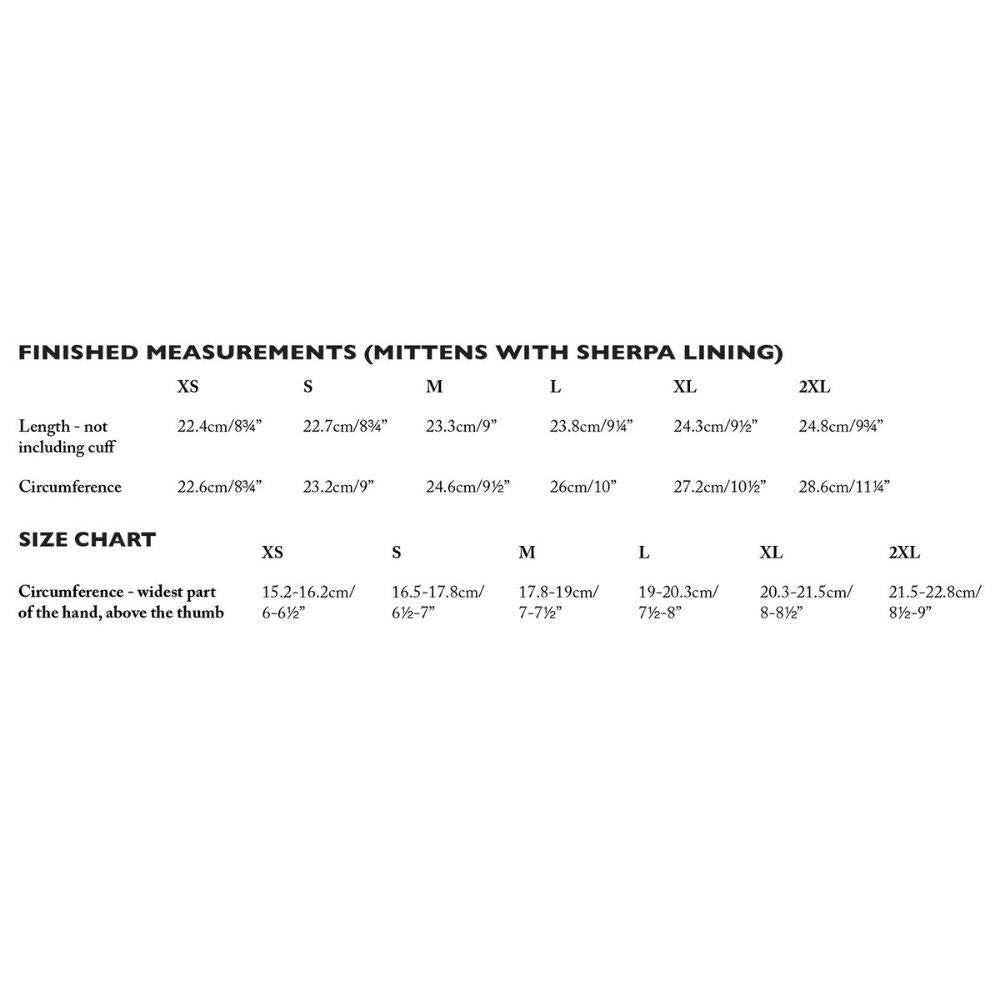 FINISHED MEASUREMENTS (MITTENS WITH SHERPA LINING)

|  | XS | S | M | L | XL | 2XL |
|---|---|---|---|---|---|---|
| Length - not including cuff | 22.4cm/8¾" | 22.7cm/8¾" | 23.3cm/9" | 23.8cm/9¼" | 24.3cm/9½" | 24.8cm/9¾" |
| Circumference | 22.6cm/8¾" | 23.2cm/9" | 24.6cm/9½" | 26cm/10" | 27.2cm/10½" | 28.6cm/11¼" |

SIZE CHART

|  | XS | S | M | L | XL | 2XL |
|---|---|---|---|---|---|---|
| Circumference - widest part of the hand, above the thumb | 15.2-16.2cm/ 6-6½" | 16.5-17.8cm/ 6½-7" | 17.8-19cm/ 7-7½" | 19-20.3cm/ 7½-8" | 20.3-21.5cm/ 8-8½" | 21.5-22.8cm/ 8½-9" |